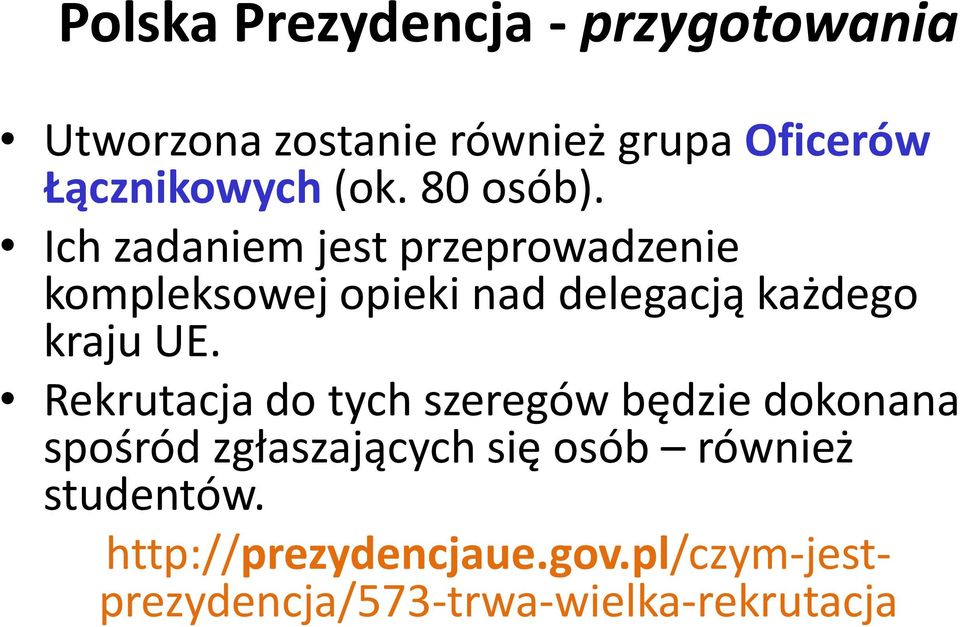 Polska Prezydencja - przygotowania

• Utworzona zostanie również grupa Oficerów Łącznikowych (ok. 80 osób).

• Ich zadaniem jest przeprowadzenie kompleksowej opieki nad delegacją każdego kraju UE.

• Rekrutacja do tych szeregów będzie dokonana spośród zgłaszających się osób – również studentów.

http://prezydencjaue.gov.pl/czym-jest-prezydencja/573-trwa-wielka-rekrutacja